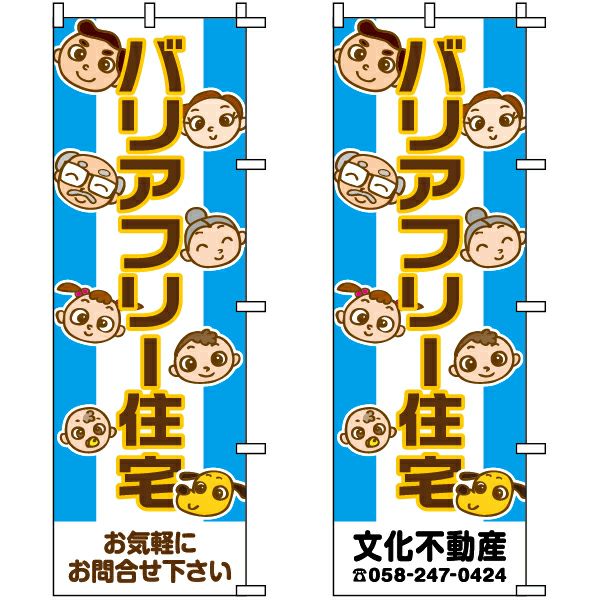 バリアフリー住宅

お気軽に
お問合せ下さい

バリアフリー住宅

文化不動産
☎058-247-0424